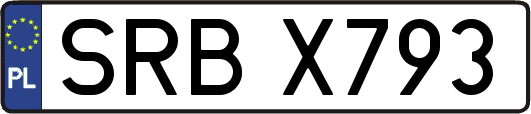 PL

SRB X793